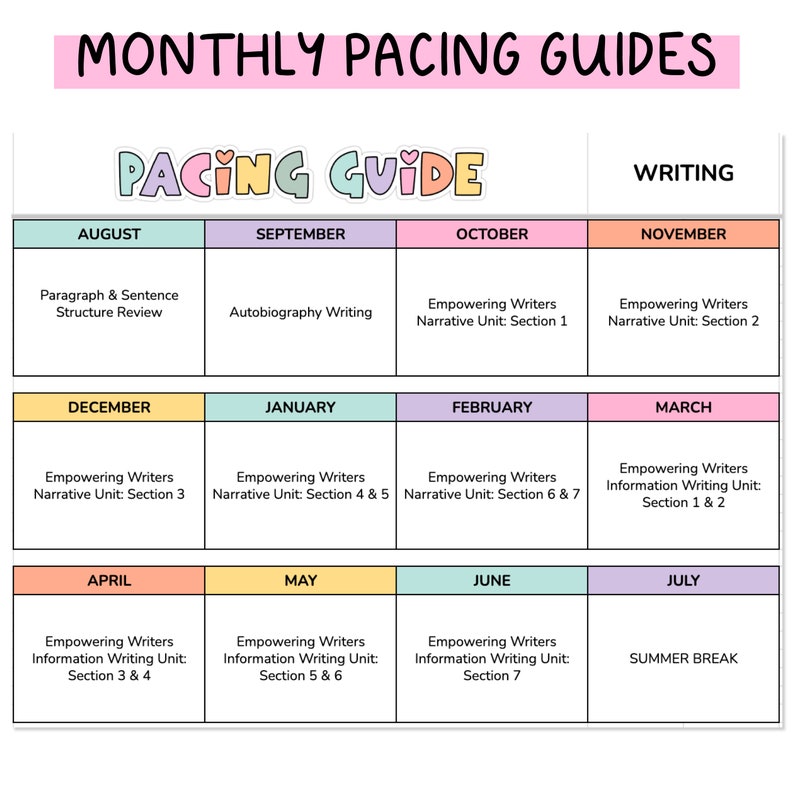 MONTHLY PACING GUIDES

PACING GUIDE

WRITING

| AUGUST | SEPTEMBER | OCTOBER | NOVEMBER |
|---|---|---|---|
| Paragraph & Sentence Structure Review | Autobiography Writing | Empowering Writers Narrative Unit: Section 1 | Empowering Writers Narrative Unit: Section 2 |

| DECEMBER | JANUARY | FEBRUARY | MARCH |
|---|---|---|---|
| Empowering Writers Narrative Unit: Section 3 | Empowering Writers Narrative Unit: Section 4 & 5 | Empowering Writers Narrative Unit: Section 6 & 7 | Empowering Writers Information Writing Unit: Section 1 & 2 |

| APRIL | MAY | JUNE | JULY |
|---|---|---|---|
| Empowering Writers Information Writing Unit: Section 3 & 4 | Empowering Writers Information Writing Unit: Section 5 & 6 | Empowering Writers Information Writing Unit: Section 7 | SUMMER BREAK |